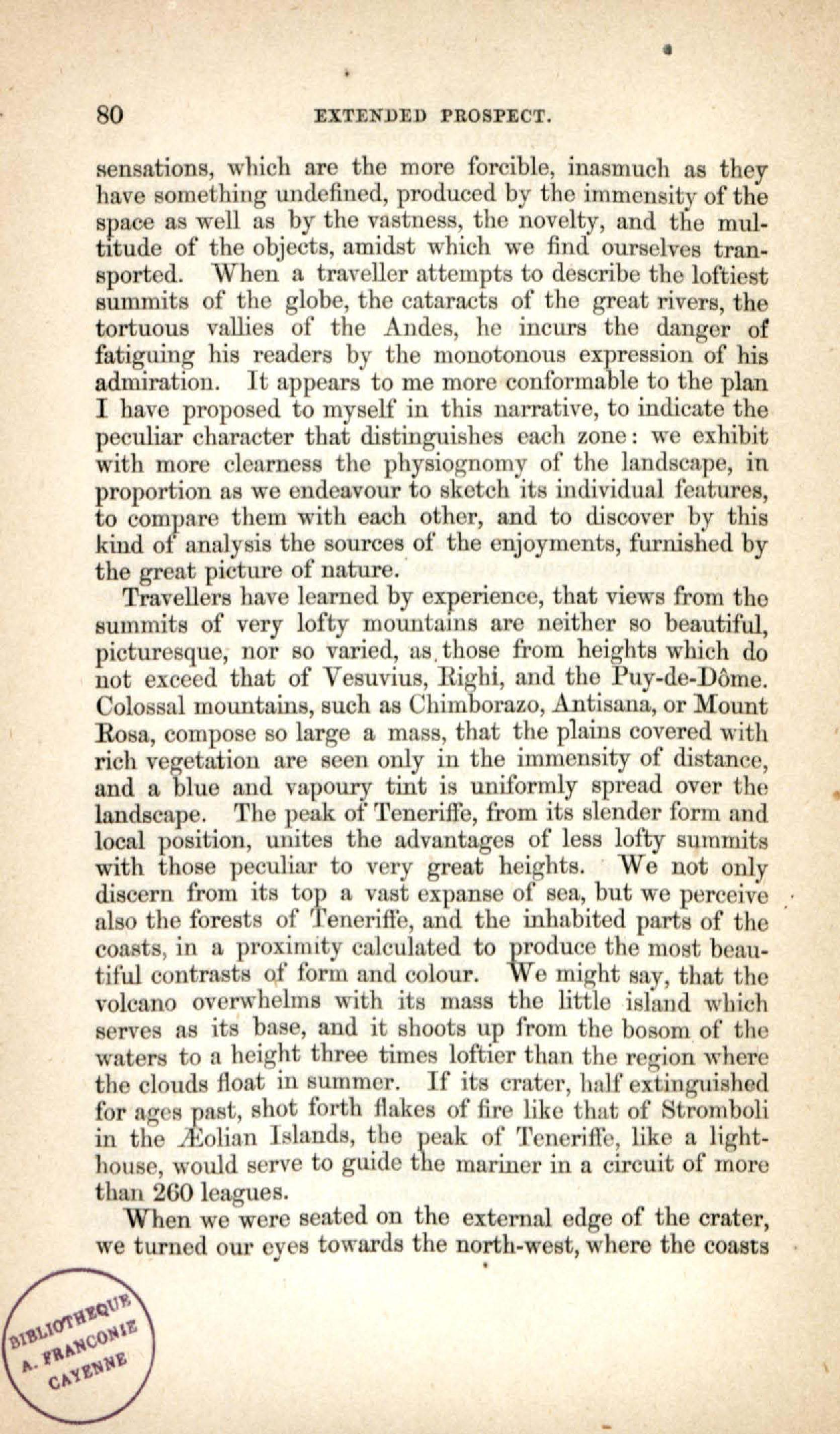 80 EXTENDED PROSPECT.

sensations, which are the more forcible, inasmuch as they have something undefined, produced by the immensity of the space as well as by the vastness, the novelty, and the multitude of the objects, amidst which we find ourselves transported. When a traveller attempts to describe the loftiest summits of the globe, the cataracts of the great rivers, the tortuous vallies of the Andes, he incurs the danger of fatiguing his readers by the monotonous expression of his admiration. It appears to me more conformable to the plan I have proposed to myself in this narrative, to indicate the peculiar character that distinguishes each zone: we exhibit with more clearness the physiognomy of the landscape, in proportion as we endeavour to sketch its individual features, to compare them with each other, and to discover by this kind of analysis the sources of the enjoyments, furnished by the great picture of nature.

Travellers have learned by experience, that views from the summits of very lofty mountains are neither so beautiful, picturesque, nor so varied, as those from heights which do not exceed that of Vesuvius, Righi, and the Puy-de-Dôme. Colossal mountains, such as Chimborazo, Antisana, or Mount Rosa, compose so large a mass, that the plains covered with rich vegetation are seen only in the immensity of distance, and a blue and vapoury tint is uniformly spread over the landscape. The peak of Teneriffe, from its slender form and local position, unites the advantages of less lofty summits with those peculiar to very great heights. We not only discern from its top a vast expanse of sea, but we perceive also the forests of Teneriffe, and the inhabited parts of the coasts, in a proximity calculated to produce the most beautiful contrasts of form and colour. We might say, that the volcano overwhelms with its mass the little island which serves as its base, and it shoots up from the bosom of the waters to a height three times loftier than the region where the clouds float in summer. If its crater, half extinguished for ages past, shot forth flakes of fire like that of Stromboli in the Æolian Islands, the peak of Teneriffe, like a lighthouse, would serve to guide the mariner in a circuit of more than 260 leagues.

When we were seated on the external edge of the crater, we turned our eyes towards the north-west, where the coasts

BIBLIOTHEQUE A. FRANCONIE CAYENNE